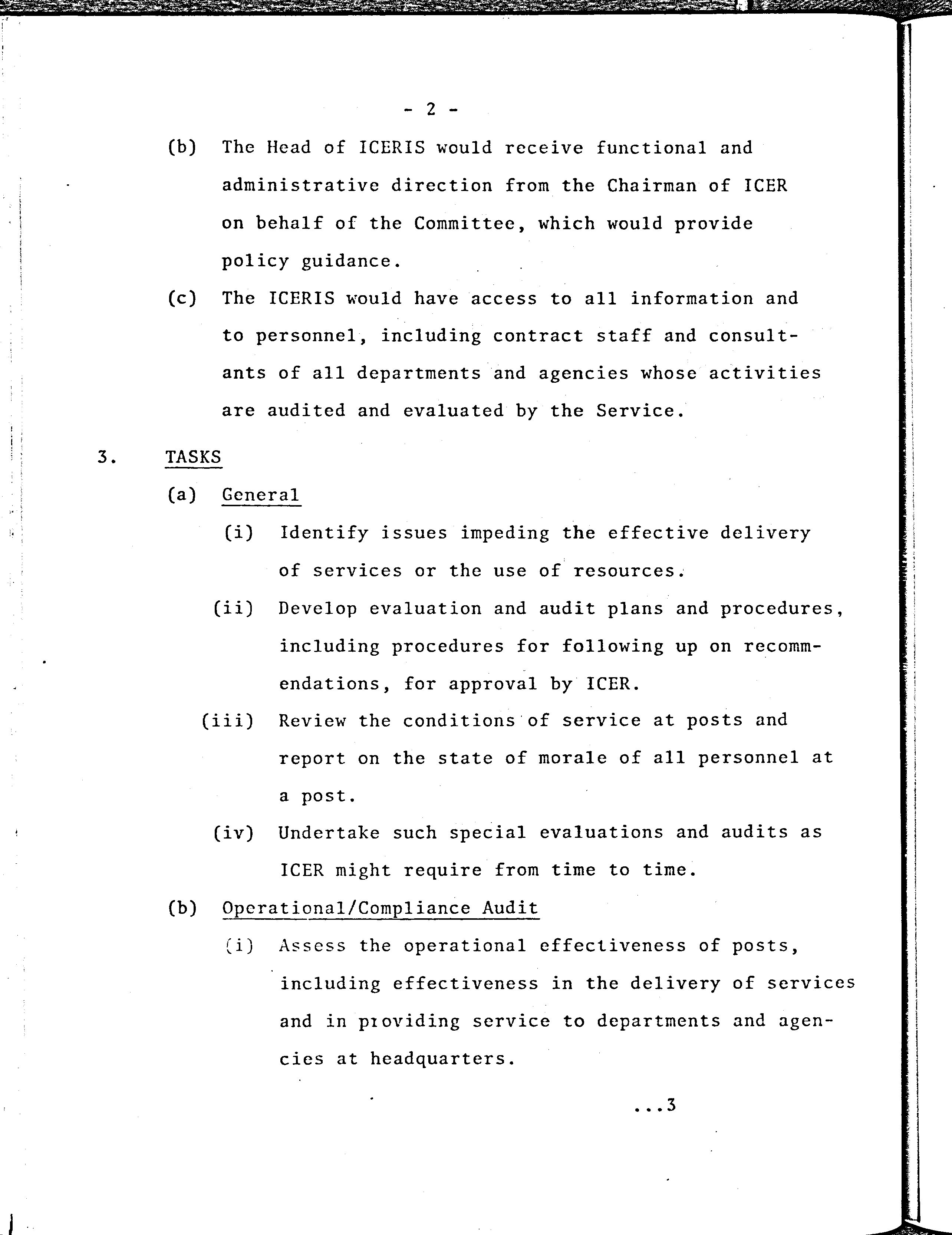 - 2 -

(b) The Head of ICERIS would receive functional and administrative direction from the Chairman of ICER on behalf of the Committee, which would provide policy guidance.

(c) The ICERIS would have access to all information and to personnel, including contract staff and consultants of all departments and agencies whose activities are audited and evaluated by the Service.

3. TASKS

(a) General

(i) Identify issues impeding the effective delivery of services or the use of resources.

(ii) Develop evaluation and audit plans and procedures, including procedures for following up on recommendations, for approval by ICER.

(iii) Review the conditions of service at posts and report on the state of morale of all personnel at a post.

(iv) Undertake such special evaluations and audits as ICER might require from time to time.

(b) Operational/Compliance Audit

(i) Assess the operational effectiveness of posts, including effectiveness in the delivery of services and in providing service to departments and agencies at headquarters.

...3